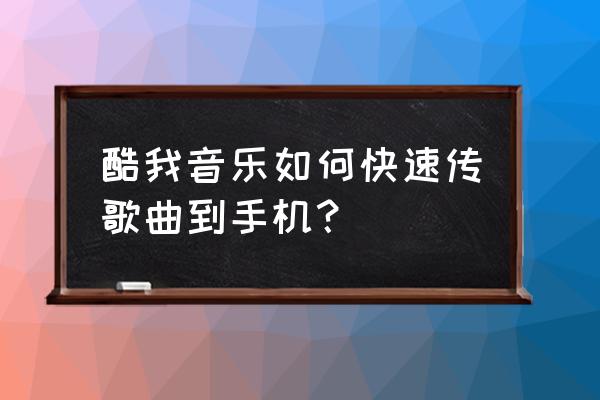 酷我音乐如何快速传歌曲到手机？